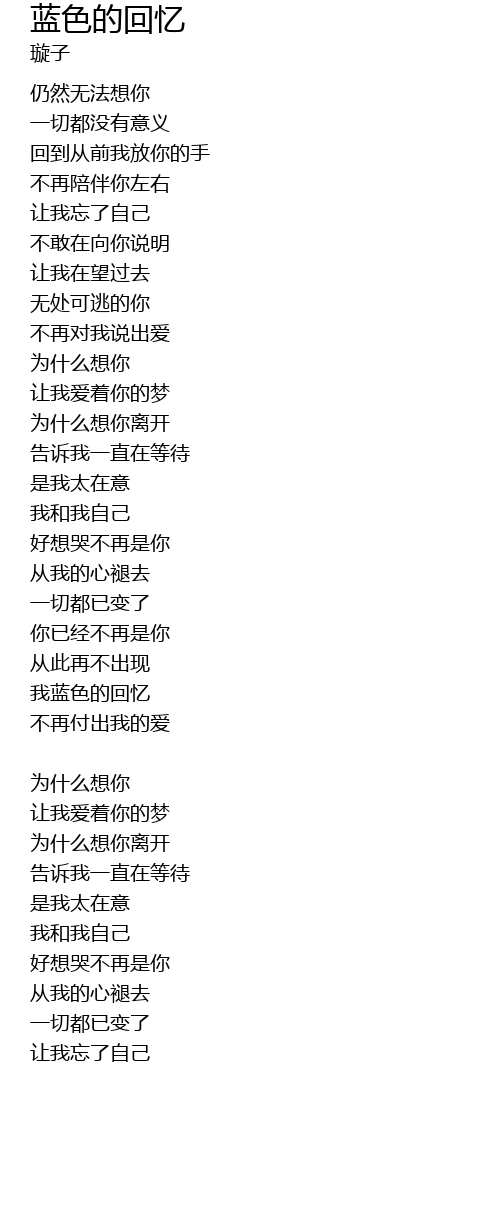 蓝色的回忆
璇子

仍然无法想你
一切都没有意义
回到从前我放你的手
不再陪伴你左右
让我忘了自己
不敢在向你说明
让我在望过去
无处可逃的你
不再对我说出爱
为什么想你
让我爱着你的梦
为什么想你离开
告诉我一直在等待
是我太在意
我和我自己
好想哭不再是你
从我的心褪去
一切都已变了
你已经不再是你
从此再不出现
我蓝色的回忆
不再付出我的爱

为什么想你
让我爱着你的梦
为什么想你离开
告诉我一直在等待
是我太在意
我和我自己
好想哭不再是你
从我的心褪去
一切都已变了
让我忘了自己